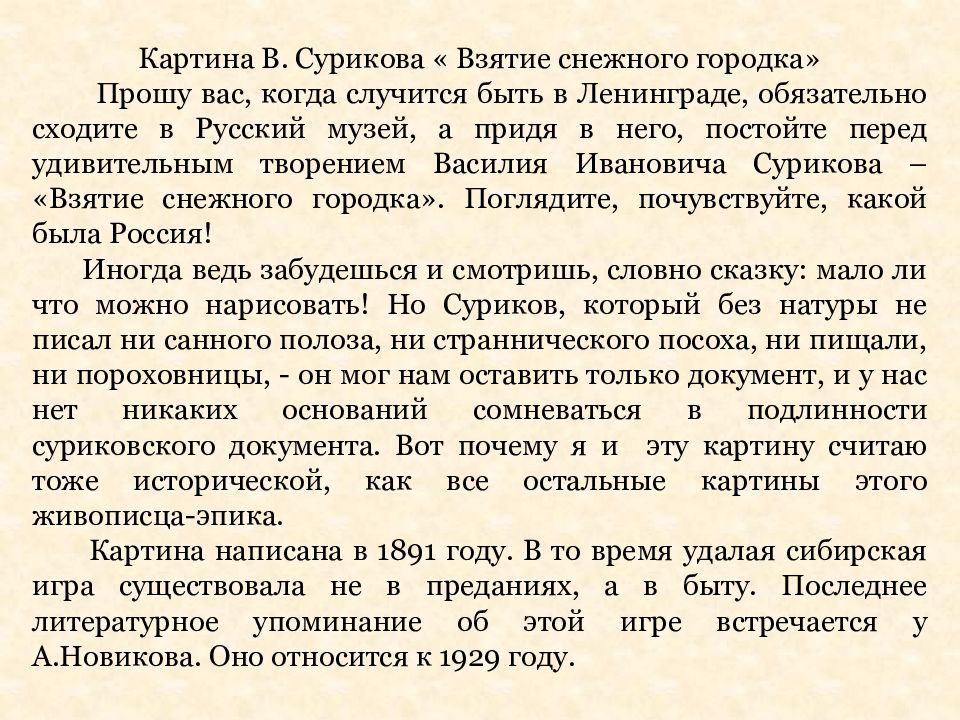 Картина В. Сурикова « Взятие снежного городка»

Прошу вас, когда случится быть в Ленинграде, обязательно сходите в Русский музей, а придя в него, постойте перед удивительным творением Василия Ивановича Сурикова – «Взятие снежного городка». Поглядите, почувствуйте, какой была Россия!

Иногда ведь забудешься и смотришь, словно сказку: мало ли что можно нарисовать! Но Суриков, который без натуры не писал ни санного полоза, ни страннического посоха, ни пищали, ни пороховницы, - он мог нам оставить только документ, и у нас нет никаких оснований сомневаться в подлинности суриковского документа. Вот почему я и эту картину считаю тоже исторической, как все остальные картины этого живописца-эпика.

Картина написана в 1891 году. В то время удалая сибирская игра существовала не в преданиях, а в быту. Последнее литературное упоминание об этой игре встречается у А.Новикова. Оно относится к 1929 году.